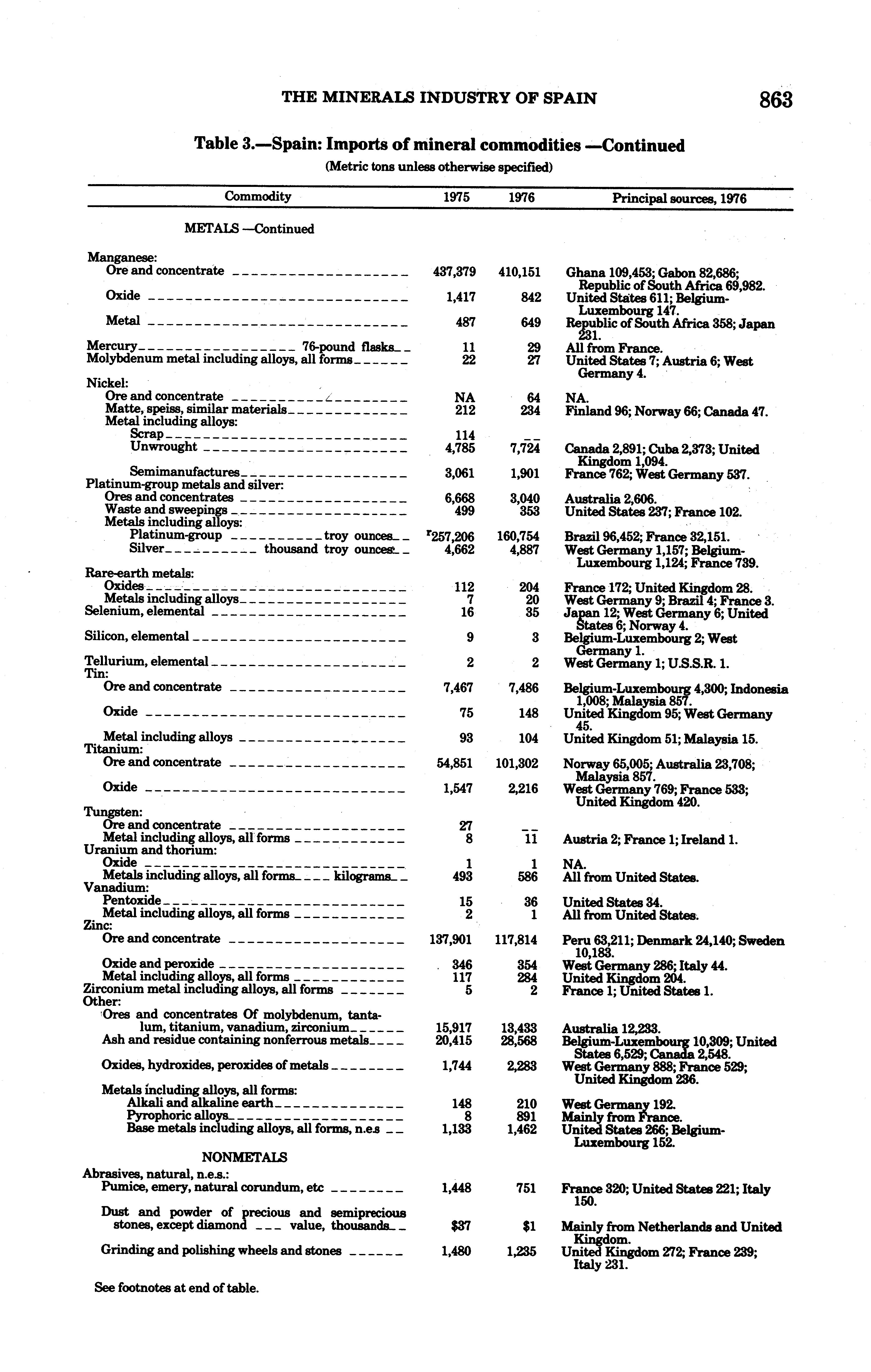 THE MINERALS INDUSTRY OF SPAIN 863

Table 3.—Spain: Imports of mineral commodities —Continued
(Metric tons unless otherwise specified)

| Commodity | 1975 | 1976 | Principal sources, 1976 |
|---|---|---|---|
| METALS —Continued | | | |
| Manganese: | | | |
| Ore and concentrate | 437,379 | 410,151 | Ghana 109,453; Gabon 82,686; Republic of South Africa 69,982. |
| Oxide | 1,417 | 842 | United States 611; Belgium-Luxembourg 147. |
| Metal | 487 | 649 | Republic of South Africa 358; Japan 231. |
| Mercury 76-pound flasks | 11 | 29 | All from France. |
| Molybdenum metal including alloys, all forms | 22 | 27 | United States 7; Austria 6; West Germany 4. |
| Nickel: | | | |
| Ore and concentrate | NA | 64 | NA. |
| Matte, speiss, similar materials | 212 | 234 | Finland 96; Norway 66; Canada 47. |
| Metal including alloys: | | | |
| Scrap | 114 | -- | |
| Unwrought | 4,785 | 7,724 | Canada 2,891; Cuba 2,373; United Kingdom 1,094. |
| Semimanufactures | 3,061 | 1,901 | France 762; West Germany 537. |
| Platinum-group metals and silver: | | | |
| Ores and concentrates | 6,668 | 3,040 | Australia 2,606. |
| Waste and sweepings | 499 | 353 | United States 237; France 102. |
| Metals including alloys: | | | |
| Platinum-group troy ounces | $^r$257,206 | 160,754 | Brazil 96,452; France 32,151. |
| Silver thousand troy ounces | 4,662 | 4,887 | West Germany 1,157; Belgium-Luxembourg 1,124; France 739. |
| Rare-earth metals: | | | |
| Oxides | 112 | 204 | France 172; United Kingdom 28. |
| Metals including alloys | 7 | 20 | West Germany 9; Brazil 4; France 3. |
| Selenium, elemental | 16 | 35 | Japan 12; West Germany 6; United States 6; Norway 4. |
| Silicon, elemental | 9 | 3 | Belgium-Luxembourg 2; West Germany 1. |
| Tellurium, elemental | 2 | 2 | West Germany 1; U.S.S.R. 1. |
| Tin: | | | |
| Ore and concentrate | 7,467 | 7,486 | Belgium-Luxembourg 4,300; Indonesia 1,008; Malaysia 857. |
| Oxide | 75 | 148 | United Kingdom 95; West Germany 45. |
| Metal including alloys | 93 | 104 | United Kingdom 51; Malaysia 15. |
| Titanium: | | | |
| Ore and concentrate | 54,851 | 101,302 | Norway 65,005; Australia 23,708; Malaysia 857. |
| Oxide | 1,547 | 2,216 | West Germany 769; France 533; United Kingdom 420. |
| Tungsten: | | | |
| Ore and concentrate | 27 | -- | |
| Metal including alloys, all forms | 8 | 11 | Austria 2; France 1; Ireland 1. |
| Uranium and thorium: | | | |
| Oxide | 1 | 1 | NA. |
| Metals including alloys, all forms kilograms | 493 | 586 | All from United States. |
| Vanadium: | | | |
| Pentoxide | 15 | 36 | United States 34. |
| Metal including alloys, all forms | 2 | 1 | All from United States. |
| Zinc: | | | |
| Ore and concentrate | 137,901 | 117,814 | Peru 63,211; Denmark 24,140; Sweden 10,183. |
| Oxide and peroxide | 346 | 354 | West Germany 286; Italy 44. |
| Metal including alloys, all forms | 117 | 284 | United Kingdom 204. |
| Zirconium metal including alloys, all forms | 5 | 2 | France 1; United States 1. |
| Other: | | | |
| Ores and concentrates Of molybdenum, tantalum, titanium, vanadium, zirconium | 15,917 | 13,433 | Australia 12,233. |
| Ash and residue containing nonferrous metals | 20,415 | 28,568 | Belgium-Luxembourg 10,309; United States 6,529; Canada 2,548. |
| Oxides, hydroxides, peroxides of metals | 1,744 | 2,283 | West Germany 888; France 529; United Kingdom 236. |
| Metals including alloys, all forms: | | | |
| Alkali and alkaline earth | 148 | 210 | West Germany 192. |
| Pyrophoric alloys | 8 | 891 | Mainly from France. |
| Base metals including alloys, all forms, n.e.s | 1,133 | 1,462 | United States 266; Belgium-Luxembourg 152. |
| NONMETALS | | | |
| Abrasives, natural, n.e.s.: | | | |
| Pumice, emery, natural corundum, etc | 1,448 | 751 | France 320; United States 221; Italy 150. |
| Dust and powder of precious and semiprecious stones, except diamond value, thousands | $37 | $1 | Mainly from Netherlands and United Kingdom. |
| Grinding and polishing wheels and stones | 1,480 | 1,235 | United Kingdom 272; France 239; Italy 231. |

See footnotes at end of table.